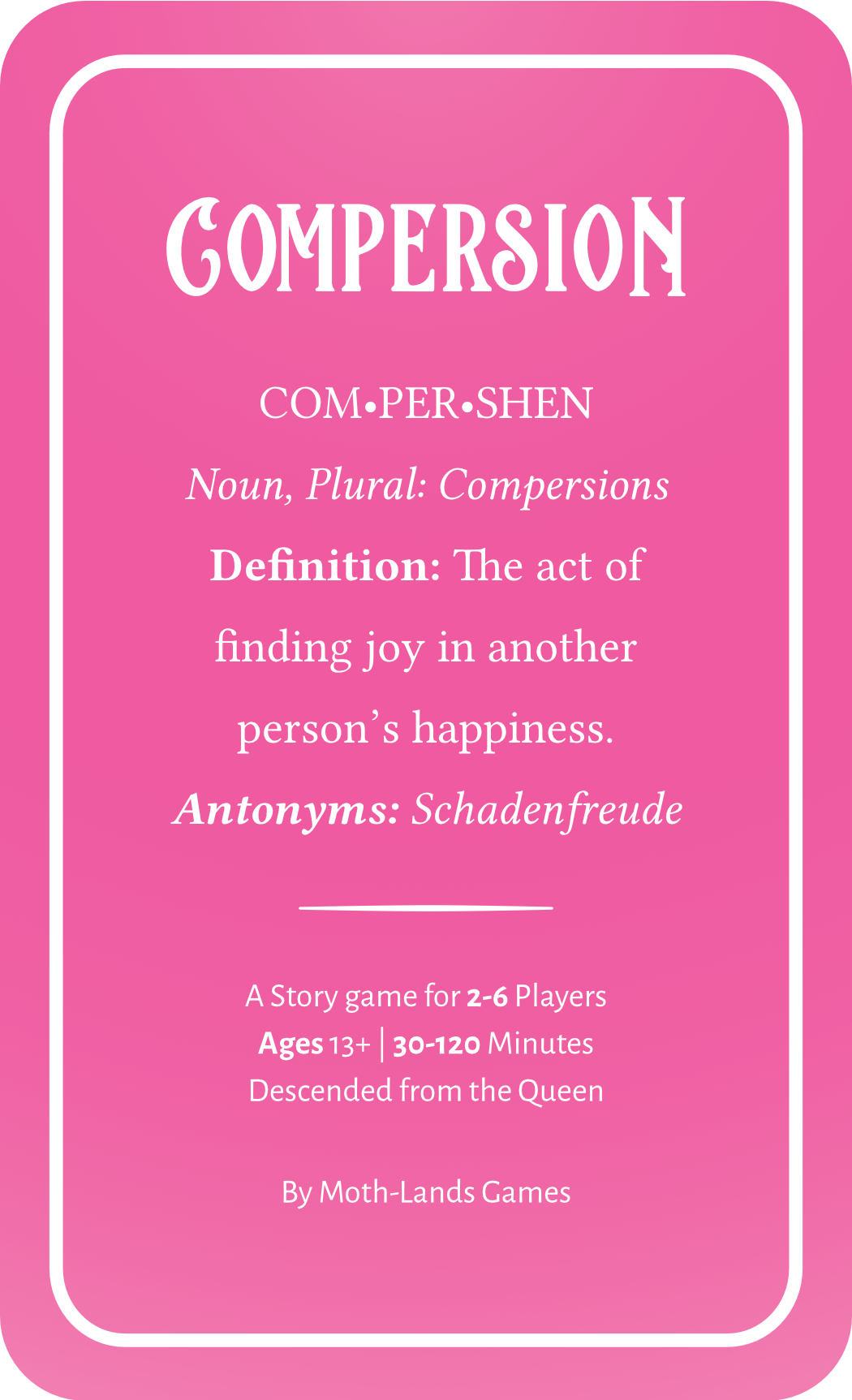 COMPERSION

COM•PER•SHEN

Noun, Plural: Compersions

Definition: The act of finding joy in another person's happiness.

Antonyms: Schadenfreude

A Story game for 2-6 Players
Ages 13+ | 30-120 Minutes
Descended from the Queen

By Moth-Lands Games